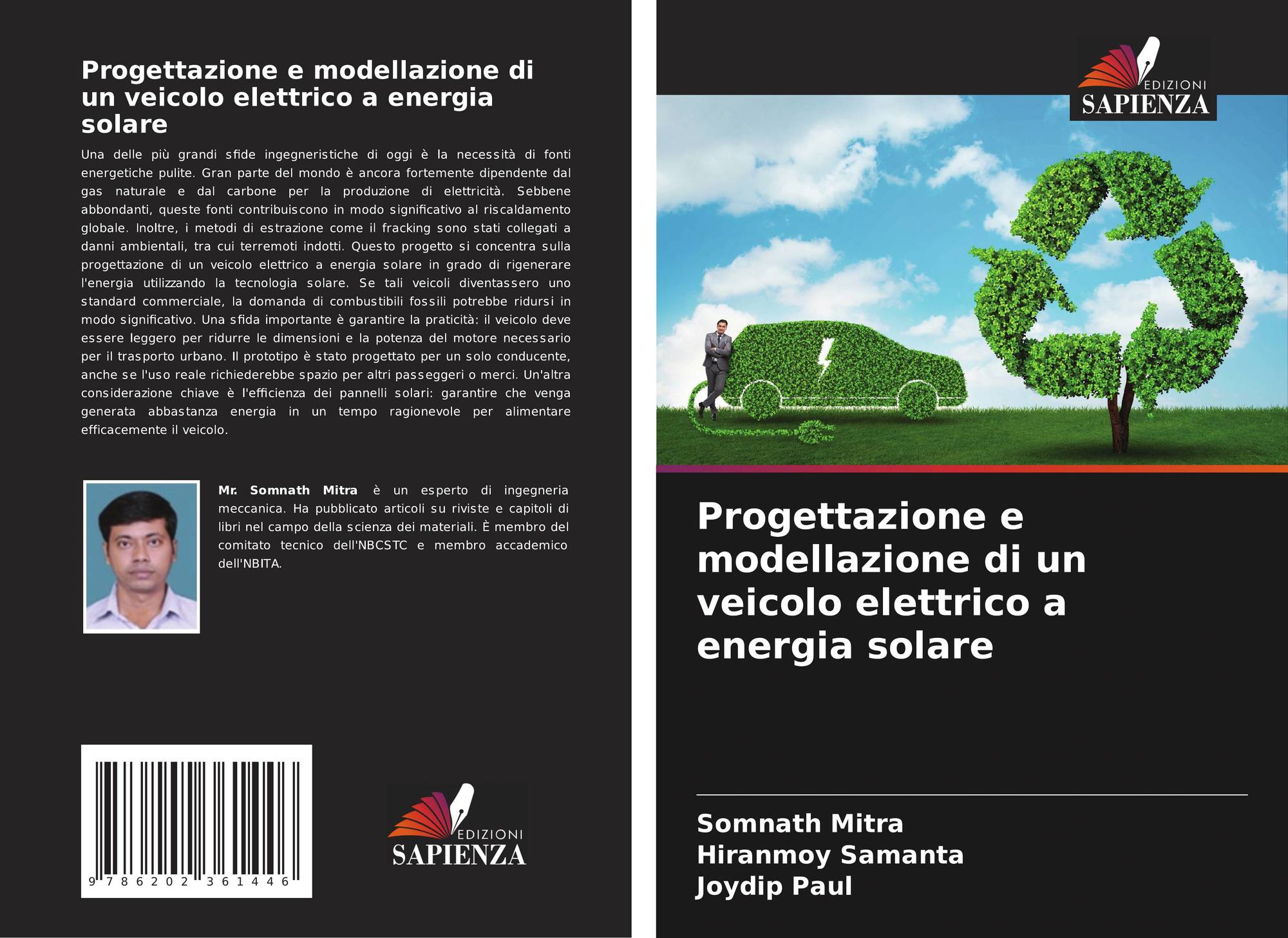 Progettazione e modellazione di un veicolo elettrico a energia solare

Una delle più grandi sfide ingegneristiche di oggi è la necessità di fonti energetiche pulite. Gran parte del mondo è ancora fortemente dipendente dal gas naturale e dal carbone per la produzione di elettricità. Sebbene abbondanti, queste fonti contribuiscono in modo significativo al riscaldamento globale. Inoltre, i metodi di estrazione come il fracking sono stati collegati a danni ambientali, tra cui terremoti indotti. Questo progetto si concentra sulla progettazione di un veicolo elettrico a energia solare in grado di rigenerare l'energia utilizzando la tecnologia solare. Se tali veicoli diventassero uno standard commerciale, la domanda di combustibili fossili potrebbe ridursi in modo significativo. Una sfida importante è garantire la praticità: il veicolo deve essere leggero per ridurre le dimensioni e la potenza del motore necessario per il trasporto urbano. Il prototipo è stato progettato per un solo conducente, anche se l'uso reale richiederebbe spazio per altri passeggeri o merci. Un'altra considerazione chiave è l'efficienza dei pannelli solari: garantire che venga generata abbastanza energia in un tempo ragionevole per alimentare efficacemente il veicolo.

Mr. Somnath Mitra è un esperto di ingegneria meccanica. Ha pubblicato articoli su riviste e capitoli di libri nel campo della scienza dei materiali. È membro del comitato tecnico dell'NBCSTC e membro accademico dell'NBITA.

9 786202 361446

EDIZIONI
SAPIENZA

EDIZIONI
SAPIENZA

Progettazione e modellazione di un veicolo elettrico a energia solare

Somnath Mitra
Hiranmoy Samanta
Joydip Paul